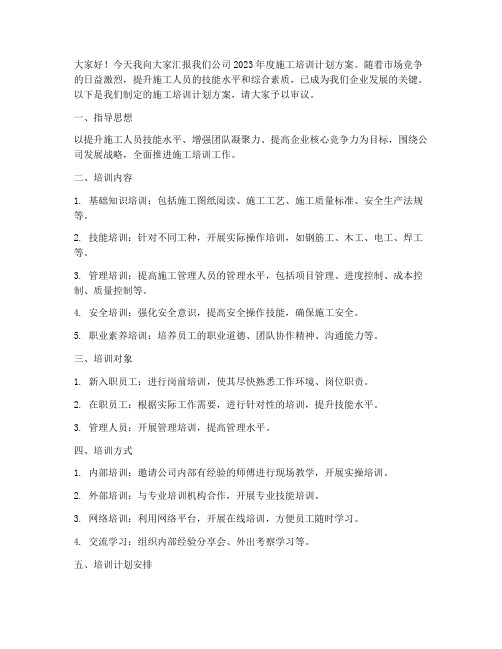 大家好！今天我向大家汇报我们公司2023年度施工培训计划方案。随着市场竞争的日益激烈，提升施工人员的技能水平和综合素质，已成为我们企业发展的关键。以下是我们制定的施工培训计划方案，请大家予以审议。

一、指导思想

以提升施工人员技能水平、增强团队凝聚力、提高企业核心竞争力为目标，围绕公司发展战略，全面推进施工培训工作。

二、培训内容

1. 基础知识培训：包括施工图纸阅读、施工工艺、施工质量标准、安全生产法规等。

2. 技能培训：针对不同工种，开展实际操作培训，如钢筋工、木工、电工、焊工等。

3. 管理培训：提高施工管理人员的管理水平，包括项目管理、进度控制、成本控制、质量控制等。

4. 安全培训：强化安全意识，提高安全操作技能，确保施工安全。

5. 职业素养培训：培养员工的职业道德、团队协作精神、沟通能力等。

三、培训对象

1. 新入职员工：进行岗前培训，使其尽快熟悉工作环境、岗位职责。

2. 在职员工：根据实际工作需要，进行针对性的培训，提升技能水平。

3. 管理人员：开展管理培训，提高管理水平。

四、培训方式

1. 内部培训：邀请公司内部有经验的师傅进行现场教学，开展实操培训。

2. 外部培训：与专业培训机构合作，开展专业技能培训。

3. 网络培训：利用网络平台，开展在线培训，方便员工随时学习。

4. 交流学习：组织内部经验分享会、外出考察学习等。

五、培训计划安排